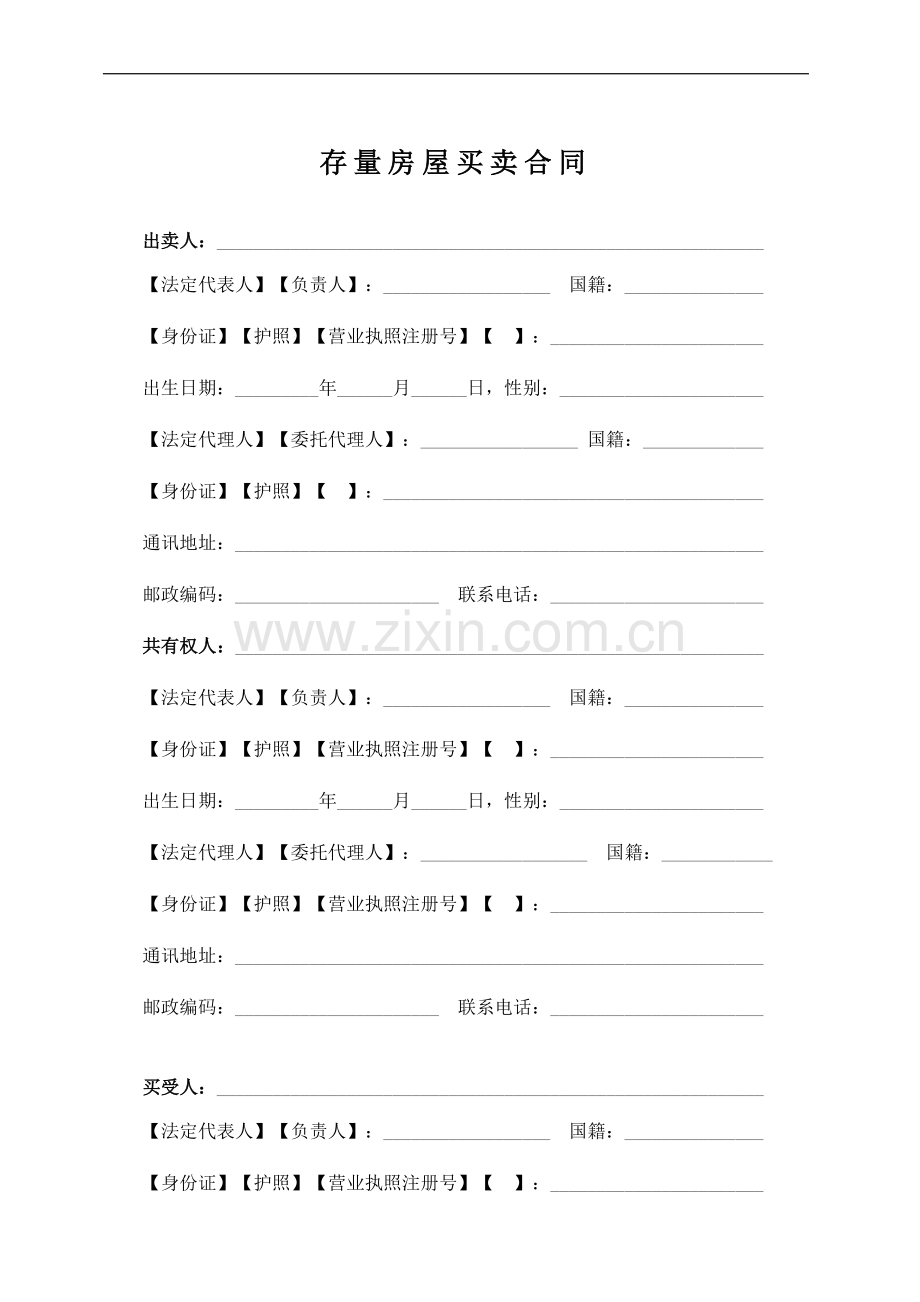 存量房屋买卖合同

出卖人：____

【法定代表人】【负责人】：____ 国籍：____

【身份证】【护照】【营业执照注册号】【 】：____

出生日期：____年____月____日，性别：____

【法定代理人】【委托代理人】：____ 国籍：____

【身份证】【护照】【 】：____

通讯地址：____

邮政编码：____ 联系电话：____

共有权人：____

【法定代表人】【负责人】：____ 国籍：____

【身份证】【护照】【营业执照注册号】【 】：____

出生日期：____年____月____日，性别：____

【法定代理人】【委托代理人】：____ 国籍：____

【身份证】【护照】【营业执照注册号】【 】：____

通讯地址：____

邮政编码：____ 联系电话：____

买受人：____

【法定代表人】【负责人】：____ 国籍：____

【身份证】【护照】【营业执照注册号】【 】：____

www.zixin.com.cn